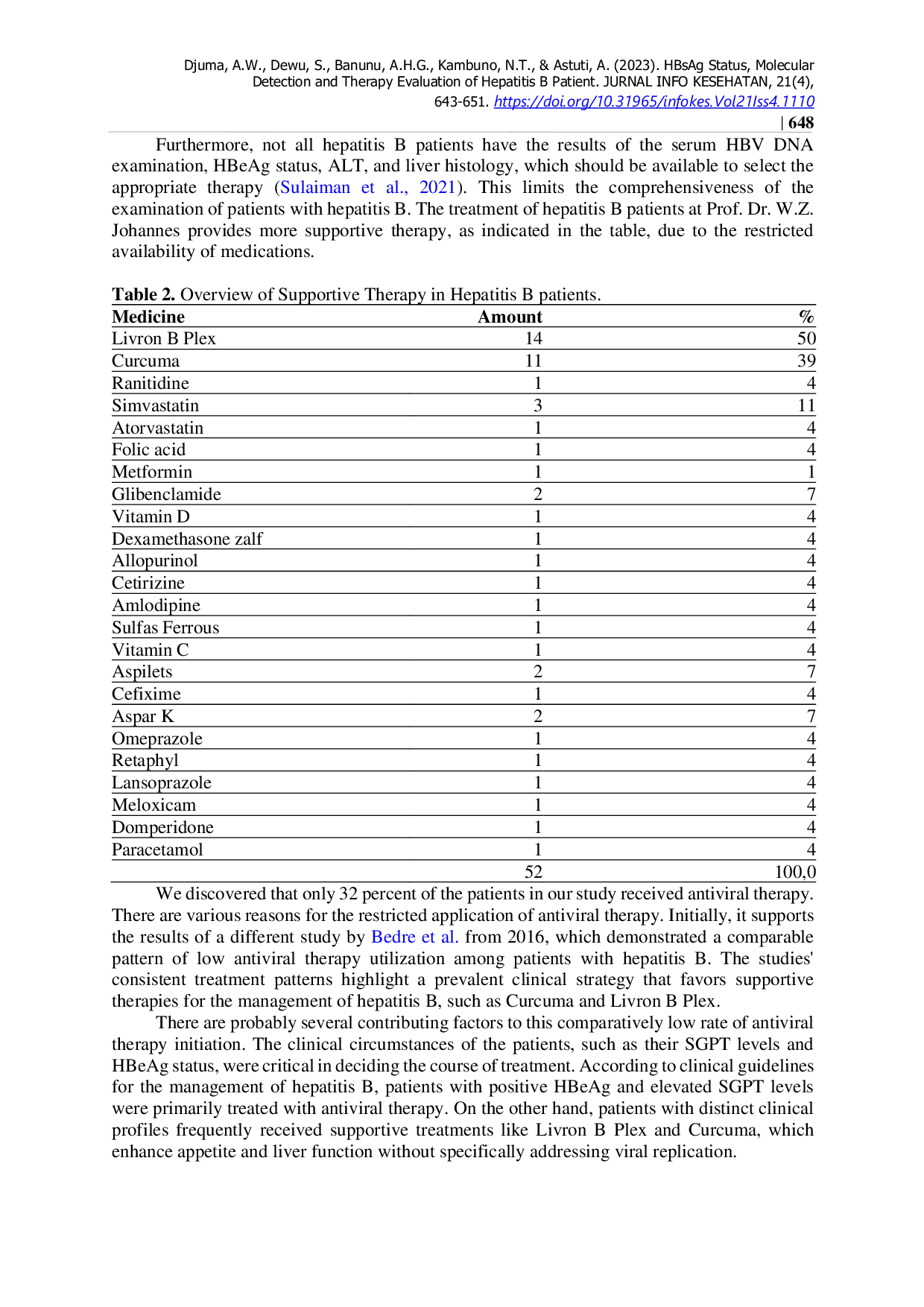 Djuma, A.W., Dewu, S., Banunu, A.H.G., Kambuno, N.T., & Astuti, A. (2023). HBsAg Status, Molecular Detection and Therapy Evaluation of Hepatitis B Patient. JURNAL INFO KESEHATAN, 21(4), 643-651. https://doi.org/10.31965/infokes.Vol21Iss4.1110

| 648

Furthermore, not all hepatitis B patients have the results of the serum HBV DNA examination, HBeAg status, ALT, and liver histology, which should be available to select the appropriate therapy (Sulaiman et al., 2021). This limits the comprehensiveness of the examination of patients with hepatitis B. The treatment of hepatitis B patients at Prof. Dr. W.Z. Johannes provides more supportive therapy, as indicated in the table, due to the restricted availability of medications.

Table 2. Overview of Supportive Therapy in Hepatitis B patients.

| Medicine | Amount | % |
|---|---|---|
| Livron B Plex | 14 | 50 |
| Curcuma | 11 | 39 |
| Ranitidine | 1 | 4 |
| Simvastatin | 3 | 11 |
| Atorvastatin | 1 | 4 |
| Folic acid | 1 | 4 |
| Metformin | 1 | 1 |
| Glibenclamide | 2 | 7 |
| Vitamin D | 1 | 4 |
| Dexamethasone zalf | 1 | 4 |
| Allopurinol | 1 | 4 |
| Cetirizine | 1 | 4 |
| Amlodipine | 1 | 4 |
| Sulfas Ferrous | 1 | 4 |
| Vitamin C | 1 | 4 |
| Aspilets | 2 | 7 |
| Cefixime | 1 | 4 |
| Aspar K | 2 | 7 |
| Omeprazole | 1 | 4 |
| Retaphyl | 1 | 4 |
| Lansoprazole | 1 | 4 |
| Meloxicam | 1 | 4 |
| Domperidone | 1 | 4 |
| Paracetamol | 1 | 4 |
|  | 52 | 100,0 |

We discovered that only 32 percent of the patients in our study received antiviral therapy. There are various reasons for the restricted application of antiviral therapy. Initially, it supports the results of a different study by Bedre et al. from 2016, which demonstrated a comparable pattern of low antiviral therapy utilization among patients with hepatitis B. The studies' consistent treatment patterns highlight a prevalent clinical strategy that favors supportive therapies for the management of hepatitis B, such as Curcuma and Livron B Plex.

There are probably several contributing factors to this comparatively low rate of antiviral therapy initiation. The clinical circumstances of the patients, such as their SGPT levels and HBeAg status, were critical in deciding the course of treatment. According to clinical guidelines for the management of hepatitis B, patients with positive HBeAg and elevated SGPT levels were primarily treated with antiviral therapy. On the other hand, patients with distinct clinical profiles frequently received supportive treatments like Livron B Plex and Curcuma, which enhance appetite and liver function without specifically addressing viral replication.